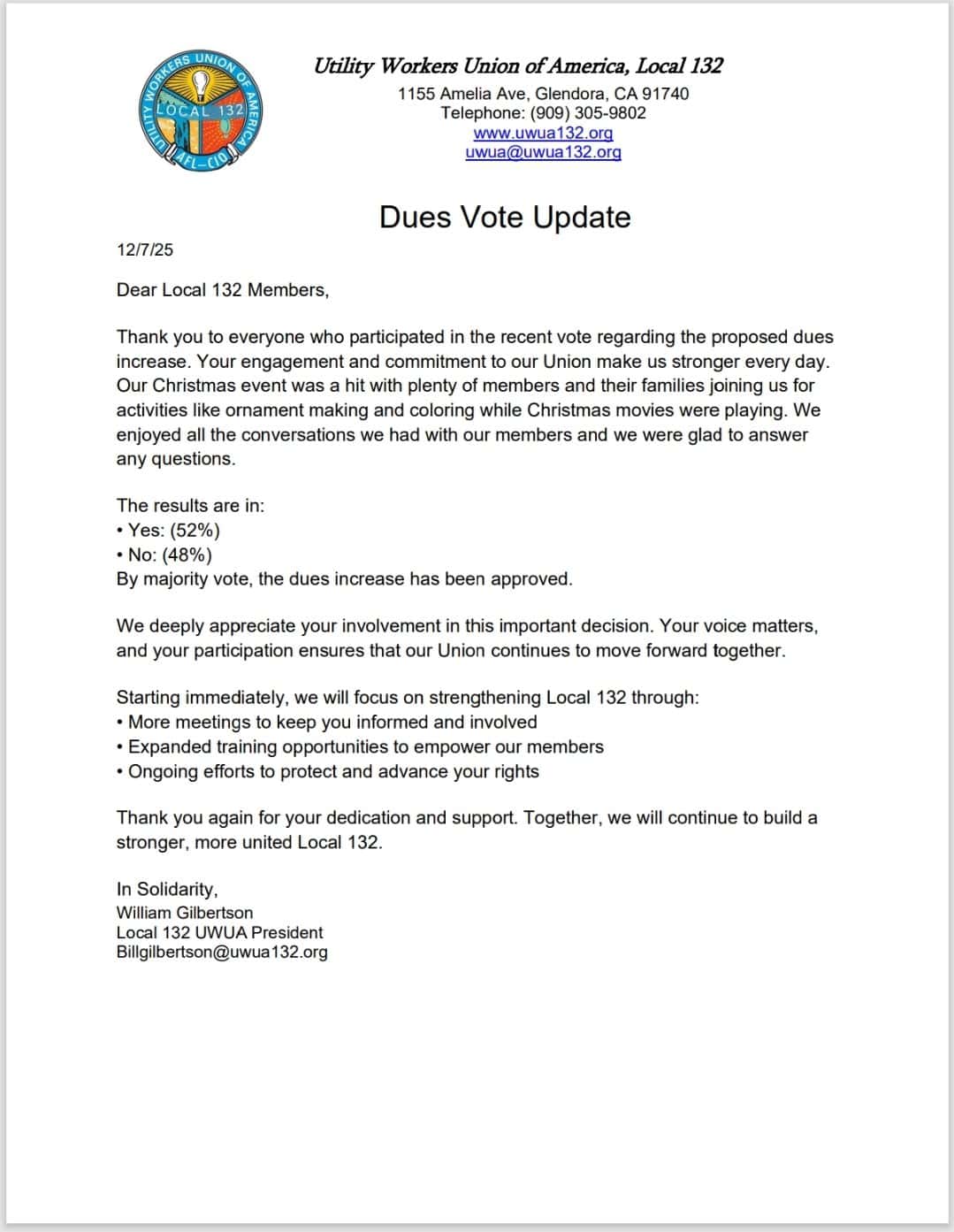 UTILITY WORKERS UNION OF AMERICA
LOCAL 132
AFL-CIO

Utility Workers Union of America, Local 132
1155 Amelia Ave, Glendora, CA 91740
Telephone: (909) 305-9802
www.uwua132.org
uwua@uwua132.org

Dues Vote Update

12/7/25

Dear Local 132 Members,

Thank you to everyone who participated in the recent vote regarding the proposed dues increase. Your engagement and commitment to our Union make us stronger every day. Our Christmas event was a hit with plenty of members and their families joining us for activities like ornament making and coloring while Christmas movies were playing. We enjoyed all the conversations we had with our members and we were glad to answer any questions.

The results are in:
• Yes: (52%)
• No: (48%)
By majority vote, the dues increase has been approved.

We deeply appreciate your involvement in this important decision. Your voice matters, and your participation ensures that our Union continues to move forward together.

Starting immediately, we will focus on strengthening Local 132 through:
• More meetings to keep you informed and involved
• Expanded training opportunities to empower our members
• Ongoing efforts to protect and advance your rights

Thank you again for your dedication and support. Together, we will continue to build a stronger, more united Local 132.

In Solidarity,
William Gilbertson
Local 132 UWUA President
Billgilbertson@uwua132.org